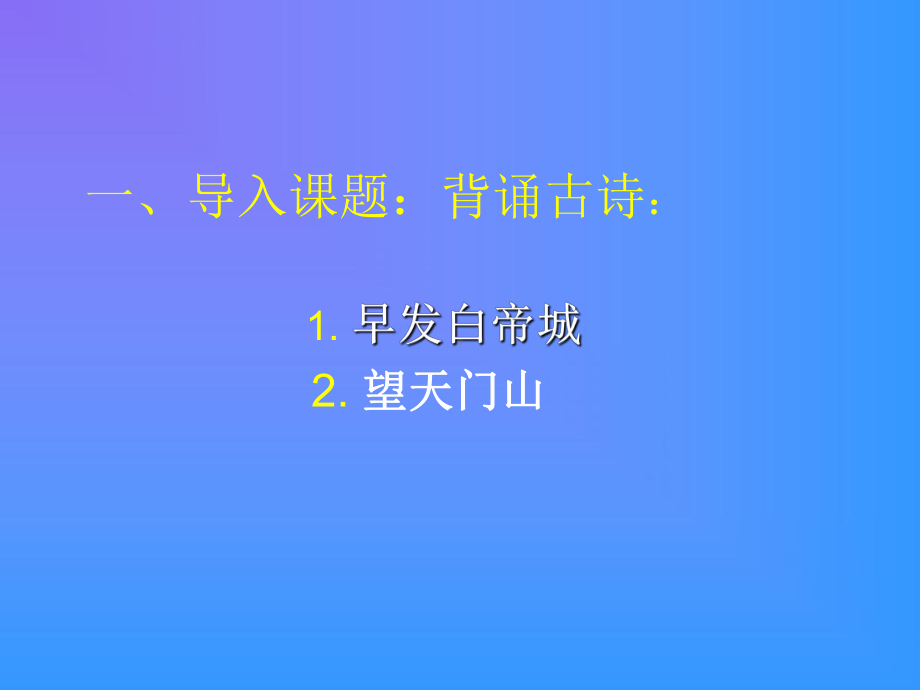 一、导入课题：背诵古诗：

1. 早发白帝城
2. 望天门山